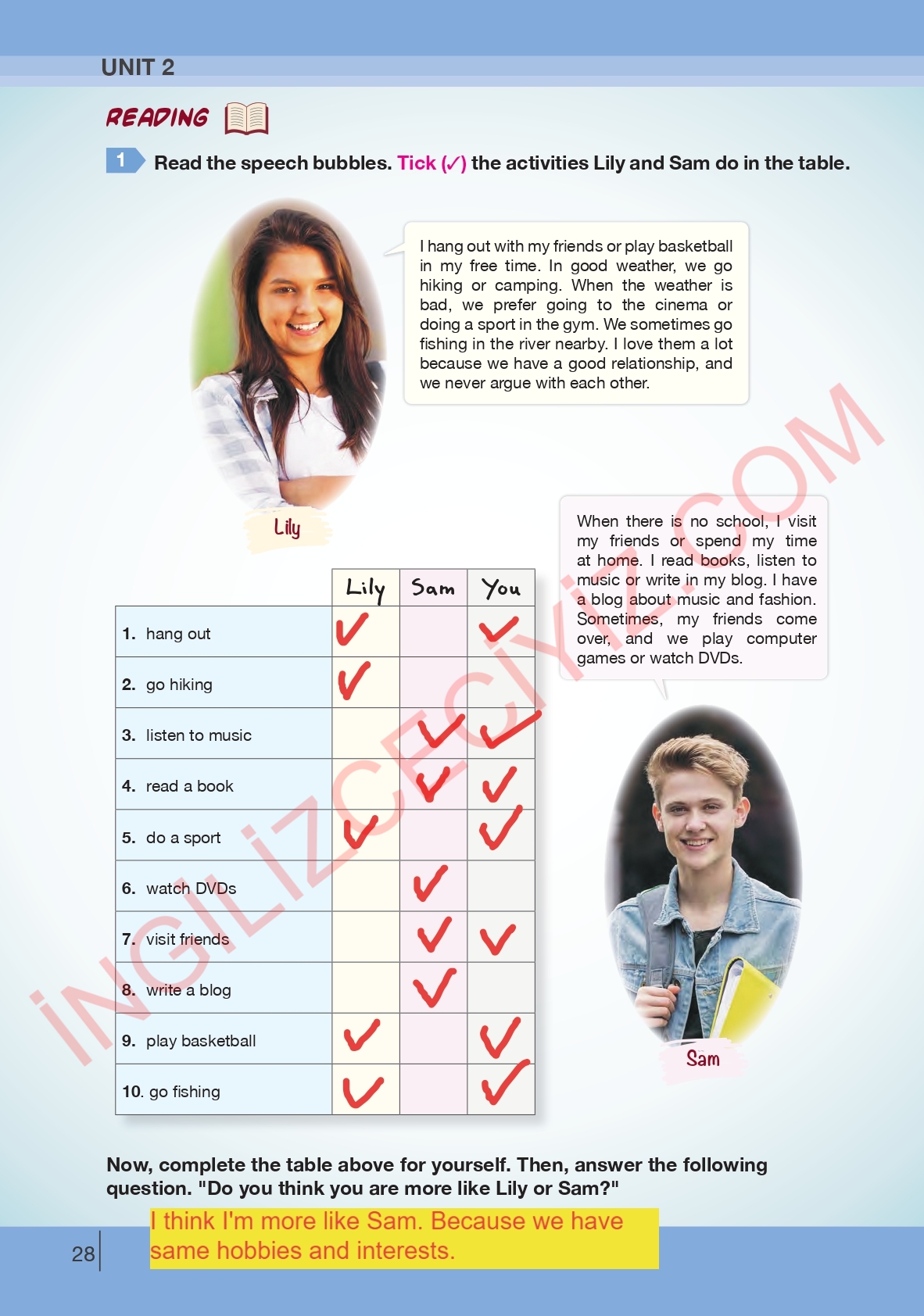 UNIT 2

READING

1 Read the speech bubbles. Tick (✓) the activities Lily and Sam do in the table.

I hang out with my friends or play basketball in my free time. In good weather, we go hiking or camping. When the weather is bad, we prefer going to the cinema or doing a sport in the gym. We sometimes go fishing in the river nearby. I love them a lot because we have a good relationship, and we never argue with each other.

Lily

When there is no school, I visit my friends or spend my time at home. I read books, listen to music or write in my blog. I have a blog about music and fashion. Sometimes, my friends come over, and we play computer games or watch DVDs.

Sam

| | Lily | Sam | You |
|---|---|---|---|
| 1. hang out | ✓ | | ✓ |
| 2. go hiking | ✓ | | |
| 3. listen to music | | ✓ | ✓ |
| 4. read a book | | ✓ | ✓ |
| 5. do a sport | ✓ | | ✓ |
| 6. watch DVDs | | ✓ | |
| 7. visit friends | | ✓ | ✓ |
| 8. write a blog | | ✓ | |
| 9. play basketball | ✓ | | ✓ |
| 10. go fishing | ✓ | | ✓ |

Now, complete the table above for yourself. Then, answer the following question. "Do you think you are more like Lily or Sam?"

I think I'm more like Sam. Because we have same hobbies and interests.

28

İNGİLİZCECİYİZ.COM